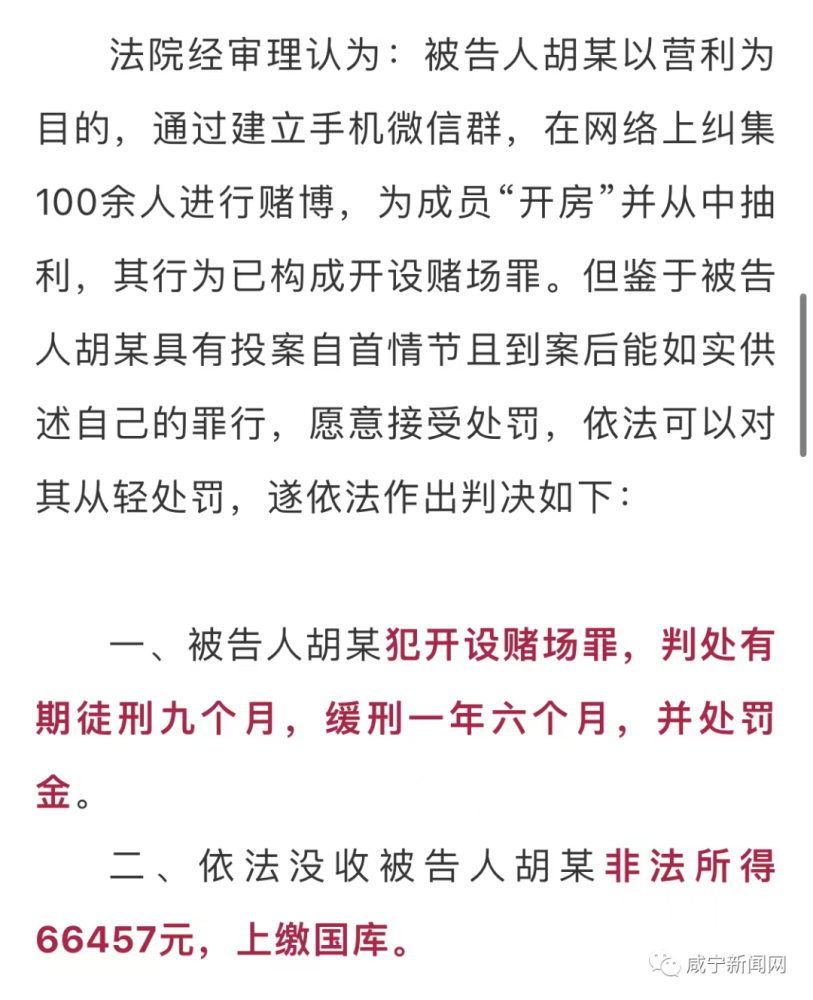 法院经审理认为：被告人胡某以营利为目的，通过建立手机微信群，在网络上纠集100余人进行赌博，为成员“开房”并从中抽利，其行为已构成开设赌场罪。但鉴于被告人胡某具有投案自首情节且到案后能如实供述自己的罪行，愿意接受处罚，依法可以对其从轻处罚，遂依法作出判决如下：

一、被告人胡某犯开设赌场罪，判处有期徒刑九个月，缓刑一年六个月，并处罚金。

二、依法没收被告人胡某非法所得66457元，上缴国库。

咸宁新闻网